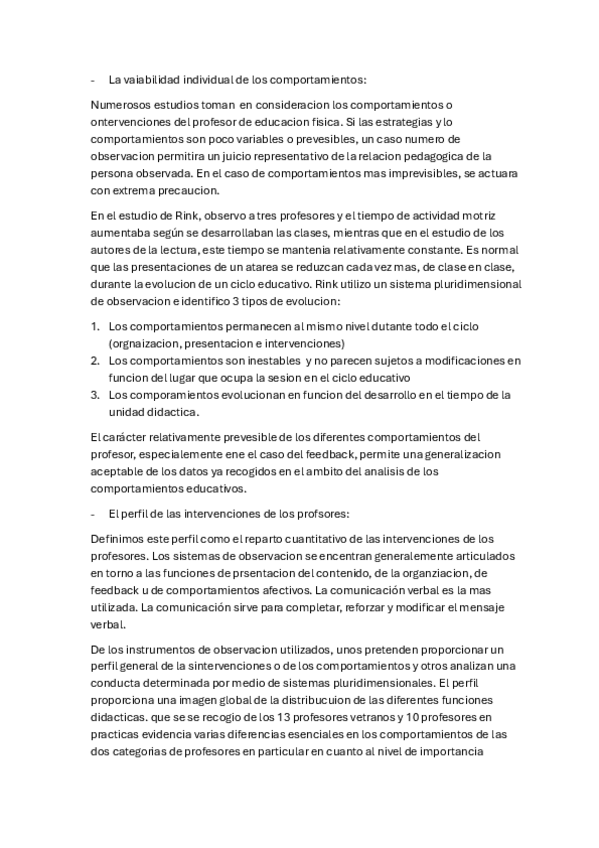 - La vaiabilidad individual de los comportamientos:

Numerosos estudios toman en consideracion los comportamientos o ontervenciones del profesor de educacion fisica. Si las estrategias y lo comportamientos son poco variables o prevesibles, un caso numero de observacion permitira un juicio representativo de la relacion pedagogica de la persona observada. En el caso de comportamientos mas imprevisibles, se actuara con extrema precaucion.

En el estudio de Rink, observo a tres profesores y el tiempo de actividad motriz aumentaba según se desarrollaban las clases, mientras que en el estudio de los autores de la lectura, este tiempo se mantenia relativamente constante. Es normal que las presentaciones de un atarea se reduzcan cada vez mas, de clase en clase, durante la evolucion de un ciclo educativo. Rink utilizo un sistema pluridimensional de observacion e identifico 3 tipos de evolucion:

1. Los comportamientos permanecen al mismo nivel dutante todo el ciclo (orgnaizacion, presentacion e intervenciones)
2. Los comportamientos son inestables y no parecen sujetos a modificaciones en funcion del lugar que ocupa la sesion en el ciclo educativo
3. Los comporamientos evolucionan en funcion del desarrollo en el tiempo de la unidad didactica.

El carácter relativamente prevesible de los diferentes comportamientos del profesor, especialemente ene el caso del feedback, permite una generalizacion aceptable de los datos ya recogidos en el ambito del analisis de los comportamientos educativos.

- El perfil de las intervenciones de los profsores:

Definimos este perfil como el reparto cuantitativo de las intervenciones de los profesores. Los sistemas de observacion se encentran generalemente articulados en torno a las funciones de prsentacion del contenido, de la organziacion, de feedback u de comportamientos afectivos. La comunicación verbal es la mas utilizada. La comunicación sirve para completar, reforzar y modificar el mensaje verbal.

De los instrumentos de observacion utilizados, unos pretenden proporcionar un perfil general de la sintervenciones o de los comportamientos y otros analizan una conducta determinada por medio de sistemas pluridimensionales. El perfil proporciona una imagen global de la distribucuion de las diferentes funciones didacticas. que se se recogio de los 13 profesores vetranos y 10 profesores en practicas evidencia varias diferencias esenciales en los comportamientos de las dos categorias de profesores en particular en cuanto al nivel de importancia